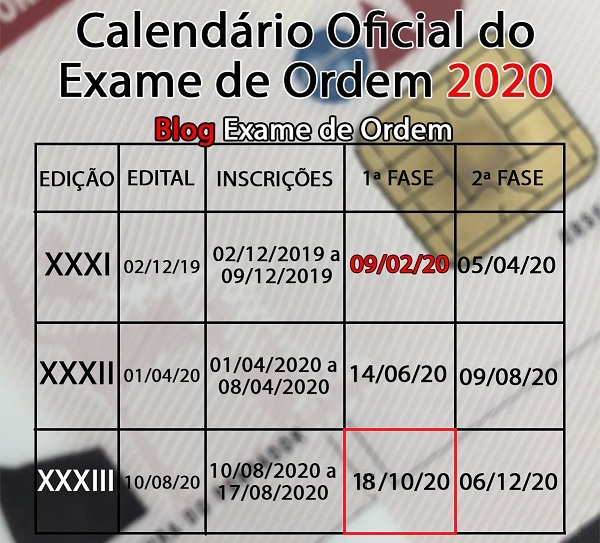 Calendário Oficial do Exame de Ordem 2020

Blog Exame de Ordem

| EDIÇÃO | EDITAL | INSCRIÇÕES | 1ª FASE | 2ª FASE |
|---|---|---|---|---|
| XXXI | 02/12/19 | 02/12/2019 a 09/12/2019 | 09/02/20 | 05/04/20 |
| XXXII | 01/04/20 | 01/04/2020 a 08/04/2020 | 14/06/20 | 09/08/20 |
| XXXIII | 10/08/20 | 10/08/2020 a 17/08/2020 | 18/10/20 | 06/12/20 |